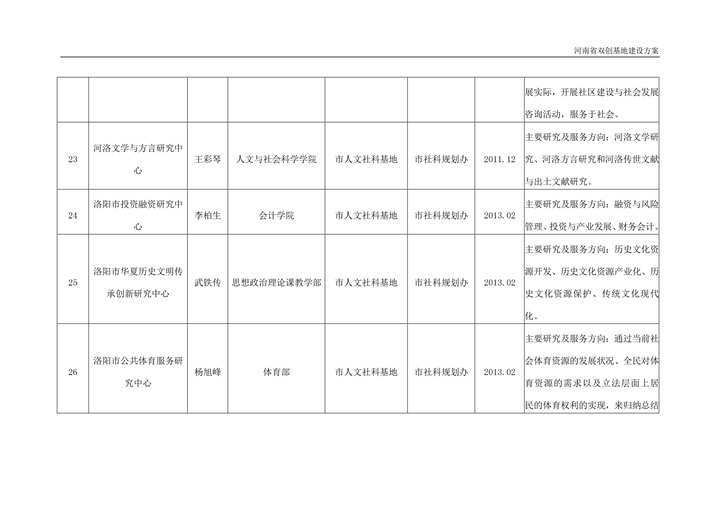 河南省双创基地建设方案

|  |  |  |  |  |  |  |  |
|---|---|---|---|---|---|---|---|
|  |  |  |  |  |  |  | 展实际，开展社区建设与社会发展咨询活动，服务于社会。 |
| 23 | 河洛文学与方言研究中心 | 王彩琴 | 人文与社会科学学院 | 市人文社科基地 | 市社科规划办 | 2011.12 | 主要研究及服务方向：河洛文学研究、河洛方言研究和河洛传世文献与出土文献研究。 |
| 24 | 洛阳市投资融资研究中心 | 李柏生 | 会计学院 | 市人文社科基地 | 市社科规划办 | 2013.02 | 主要研究及服务方向：融资与风险管理、投资与产业发展、财务会计。 |
| 25 | 洛阳市华夏历史文明传承创新研究中心 | 武铁传 | 思想政治理论课教学部 | 市人文社科基地 | 市社科规划办 | 2013.02 | 主要研究及服务方向：历史文化资源开发、历史文化资源产业化、历史文化资源保护、传统文化现代化。 |
| 26 | 洛阳市公共体育服务研究中心 | 杨旭峰 | 体育部 | 市人文社科基地 | 市社科规划办 | 2013.02 | 主要研究及服务方向：通过当前社会体育资源的发展状况、全民对体育资源的需求以及立法层面上居民的体育权利的实现，来归纳总结 |